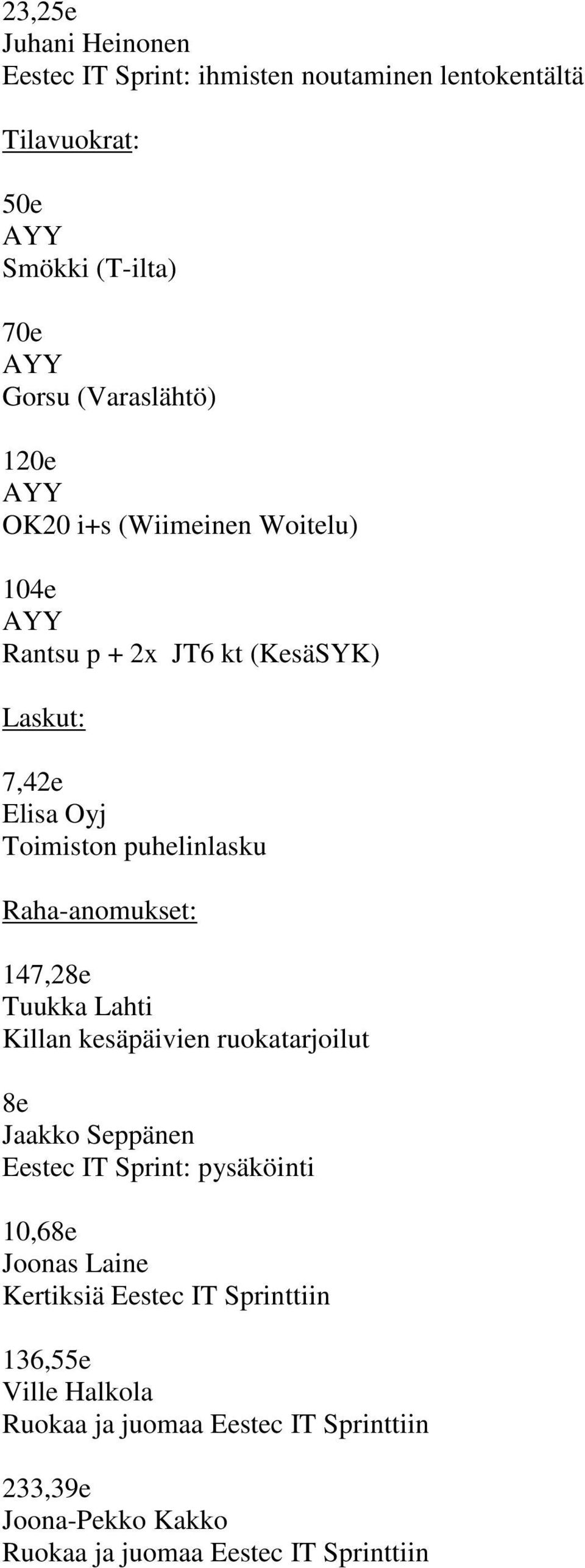 23,25e
Juhani Heinonen
Eestec IT Sprint: ihmisten noutaminen lentokentältä

Tilavuokrat:

50e
AYY
Smökki (T-ilta)

70e
AYY
Gorsu (Varaslähtö)

120e
AYY
OK20 i+s (Wiimeinen Woitelu)

104e
AYY
Rantsu p + 2x JT6 kt (KesäSYK)

Laskut:

7,42e
Elisa Oyj
Toimiston puhelinlasku

Raha-anomukset:

147,28e
Tuukka Lahti
Killan kesäpäivien ruokatarjoilut

8e
Jaakko Seppänen
Eestec IT Sprint: pysäköinti

10,68e
Joonas Laine
Kertiksiä Eestec IT Sprinttiin

136,55e
Ville Halkola
Ruokaa ja juomaa Eestec IT Sprinttiin

233,39e
Joona-Pekko Kakko
Ruokaa ja juomaa Eestec IT Sprinttiin